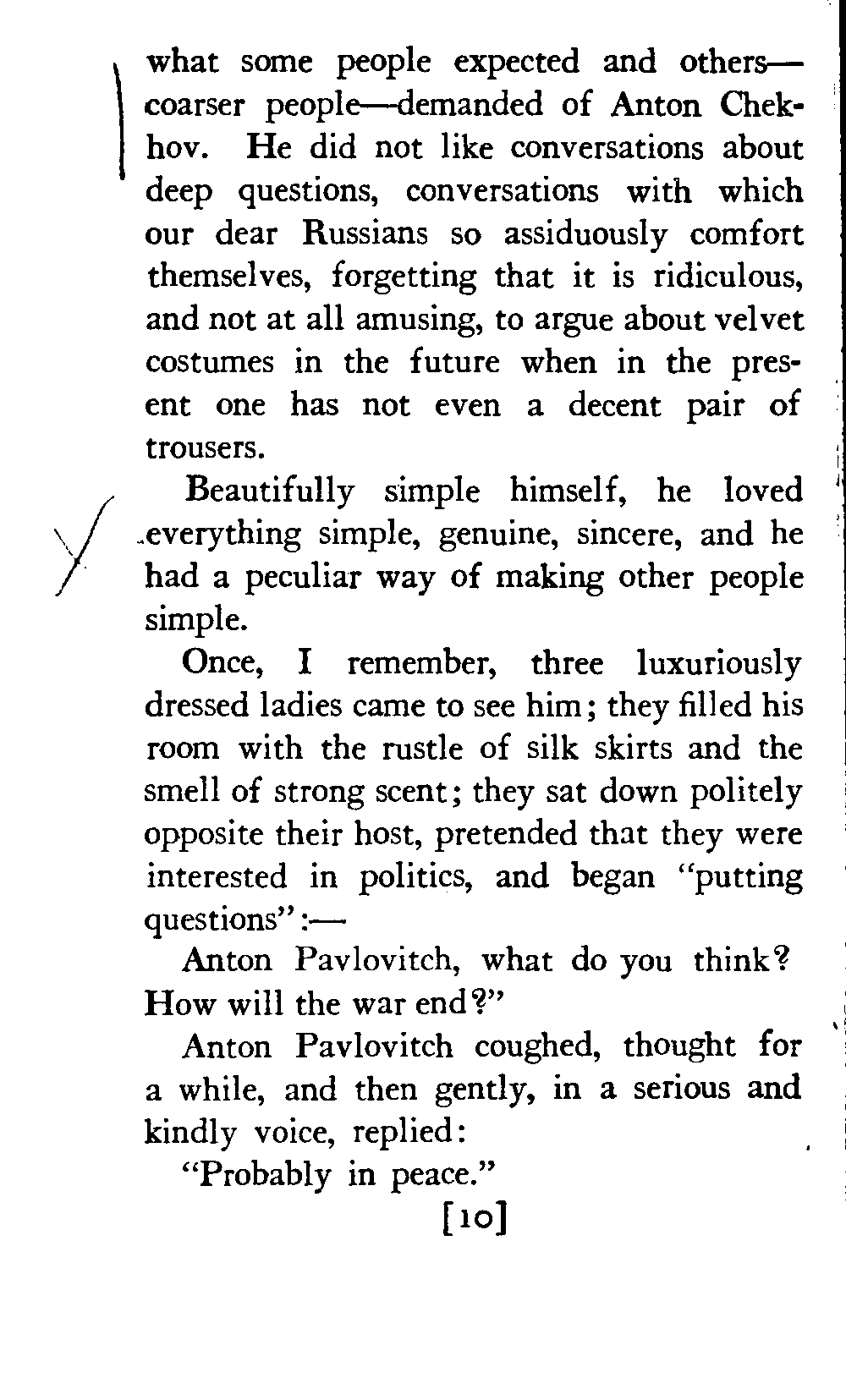 what some people expected and others—coarser people—demanded of Anton Chekhov. He did not like conversations about deep questions, conversations with which our dear Russians so assiduously comfort themselves, forgetting that it is ridiculous, and not at all amusing, to argue about velvet costumes in the future when in the present one has not even a decent pair of trousers.

Beautifully simple himself, he loved everything simple, genuine, sincere, and he had a peculiar way of making other people simple.

Once, I remember, three luxuriously dressed ladies came to see him; they filled his room with the rustle of silk skirts and the smell of strong scent; they sat down politely opposite their host, pretended that they were interested in politics, and began "putting questions":—

Anton Pavlovitch, what do you think? How will the war end?"

Anton Pavlovitch coughed, thought for a while, and then gently, in a serious and kindly voice, replied:

"Probably in peace."

[10]